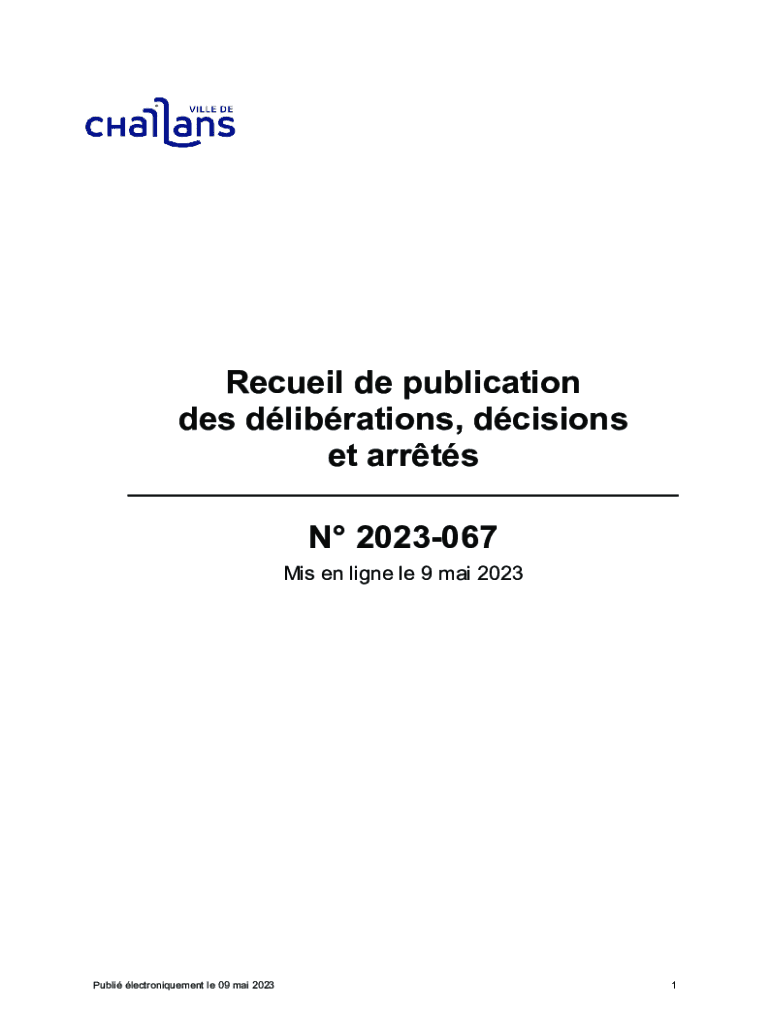 VILLE DE
CHALLANS

Recueil de publication
des délibérations, décisions
et arrêtés

N° 2023-067

Mis en ligne le 9 mai 2023

Publié électroniquement le 09 mai 2023

1